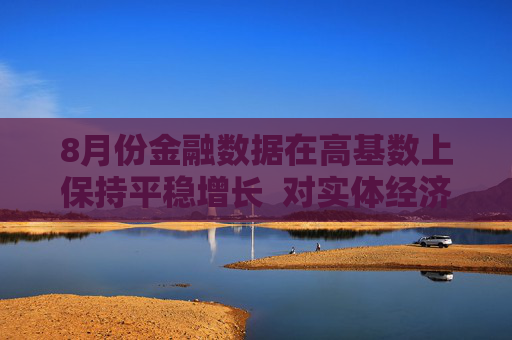 8月份金融数据在高基数上保持平稳增长 对实体经济